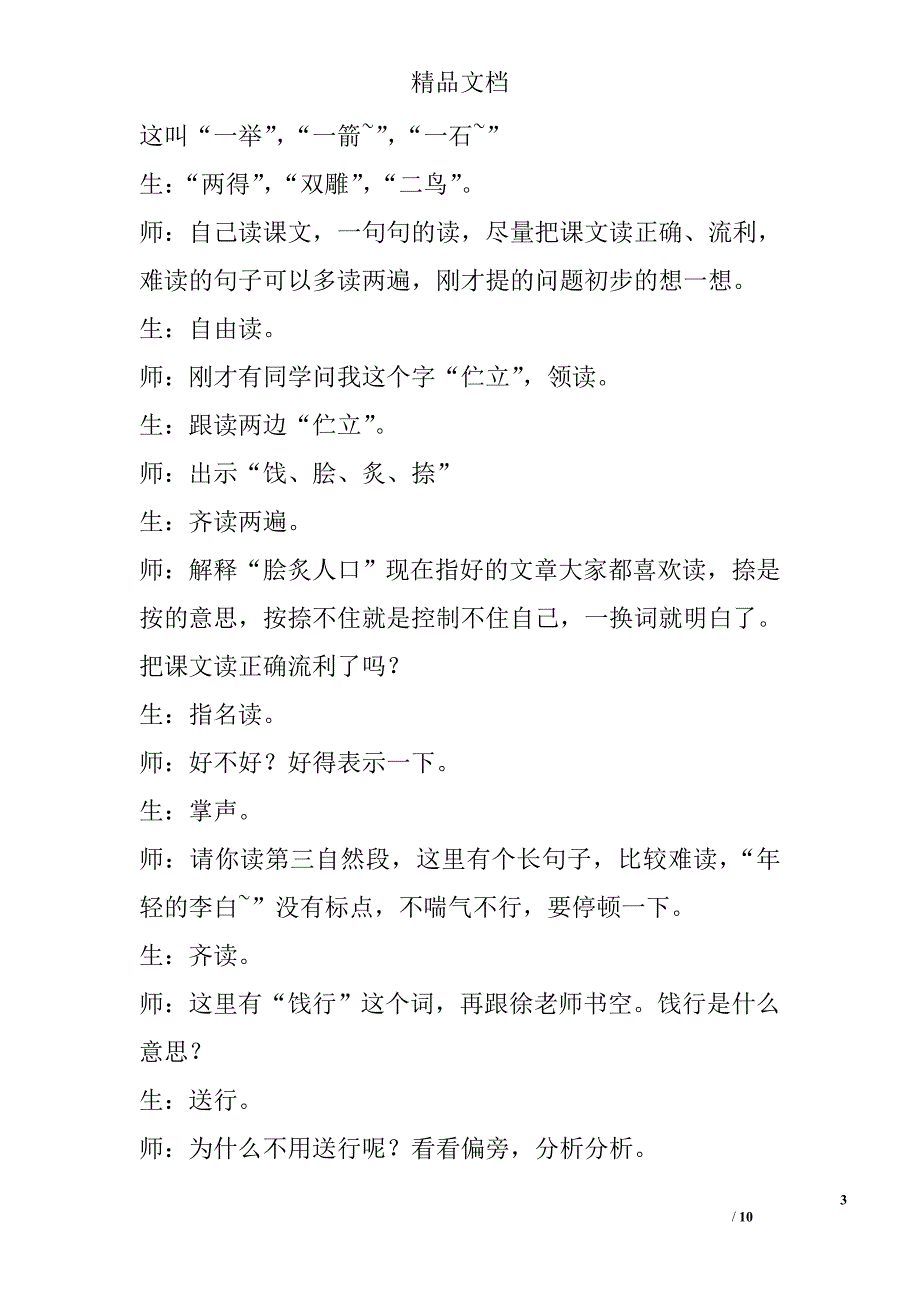 精品文档

这叫“一举”，“一箭~”，“一石~”

生：“两得”，“双雕”，“二鸟”。

师：自己读课文，一句句的读，尽量把课文读正确、流利，难读的句子可以多读两遍，刚才提的问题初步的想一想。

生：自由读。

师：刚才有同学问我这个字“伫立”，领读。

生：跟读两边“伫立”。

师：出示“饯、脍、炙、捺”

生：齐读两遍。

师：解释“脍炙人口”现在指好的文章大家都喜欢读，捺是按的意思，按捺不住就是控制不住自己，一换词就明白了。把课文读正确流利了吗？

生：指名读。

师：好不好？好得表示一下。

生：掌声。

师：请你读第三自然段，这里有个长句子，比较难读，“年轻的李白~”没有标点，不喘气不行，要停顿一下。

生：齐读。

师：这里有“饯行”这个词，再跟徐老师书空。饯行是什么意思？

生：送行。

师：为什么不用送行呢？看看偏旁，分析分析。

3

/ 10